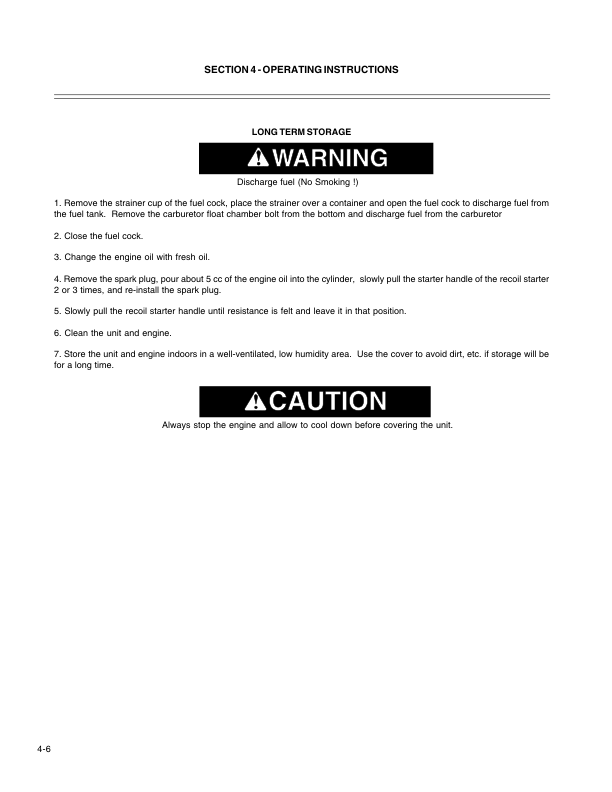 SECTION 4 - OPERATING INSTRUCTIONS

LONG TERM STORAGE

WARNING

Discharge fuel (No Smoking !)

1. Remove the strainer cup of the fuel cock, place the strainer over a container and open the fuel cock to discharge fuel from the fuel tank. Remove the carburetor float chamber bolt from the bottom and discharge fuel from the carburetor

2. Close the fuel cock.

3. Change the engine oil with fresh oil.

4. Remove the spark plug, pour about 5 cc of the engine oil into the cylinder, slowly pull the starter handle of the recoil starter 2 or 3 times, and re-install the spark plug.

5. Slowly pull the recoil starter handle until resistance is felt and leave it in that position.

6. Clean the unit and engine.

7. Store the unit and engine indoors in a well-ventilated, low humidity area. Use the cover to avoid dirt, etc. if storage will be for a long time.

CAUTION

Always stop the engine and allow to cool down before covering the unit.

4-6